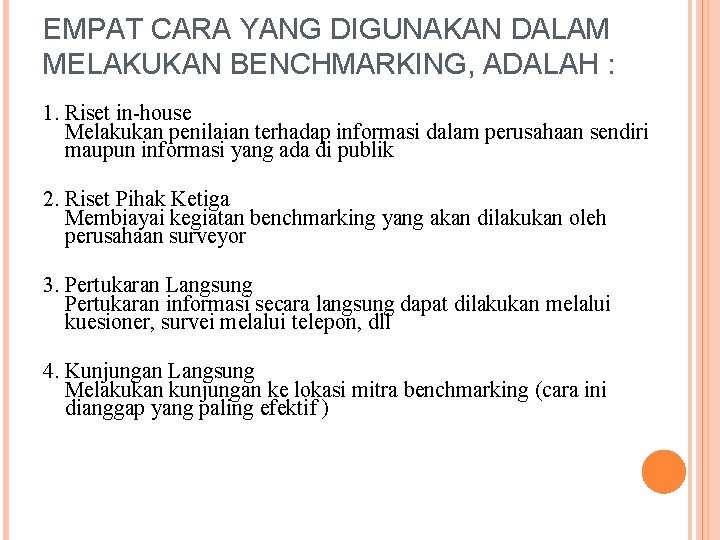 EMPAT CARA YANG DIGUNAKAN DALAM MELAKUKAN BENCHMARKING, ADALAH :

1. Riset in-house
Melakukan penilaian terhadap informasi dalam perusahaan sendiri maupun informasi yang ada di publik

2. Riset Pihak Ketiga
Membiayai kegiatan benchmarking yang akan dilakukan oleh perusahaan surveyor

3. Pertukaran Langsung
Pertukaran informasi secara langsung dapat dilakukan melalui kuesioner, survei melalui telepon, dll

4. Kunjungan Langsung
Melakukan kunjungan ke lokasi mitra benchmarking (cara ini dianggap yang paling efektif )